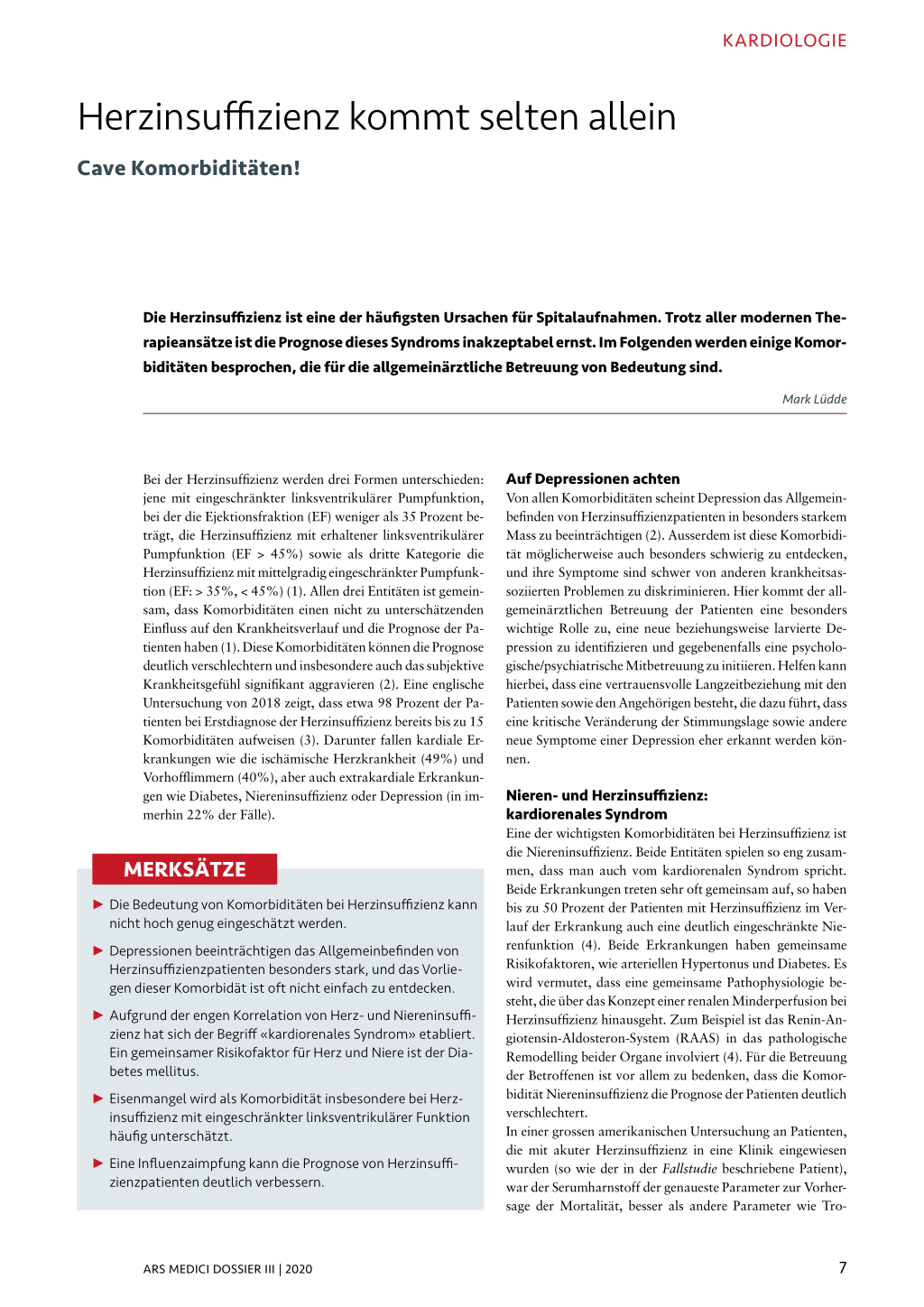 KARDIOLOGIE

Herzinsuffizienz kommt selten allein

Cave Komorbiditäten!

Die Herzinsuffizienz ist eine der häufigsten Ursachen für Spitalaufnahmen. Trotz aller modernen Therapieansätze ist die Prognose dieses Syndroms inakzeptabel ernst. Im Folgenden werden einige Komorbiditäten besprochen, die für die allgemeinärztliche Betreuung von Bedeutung sind.

Mark Lüdde

Bei der Herzinsuffizienz werden drei Formen unterschieden: jene mit eingeschränkter linksventrikulärer Pumpfunktion, bei der die Ejektionsfraktion (EF) weniger als 35 Prozent beträgt, die Herzinsuffizienz mit erhaltener linksventrikulärer Pumpfunktion (EF > 45%) sowie als dritte Kategorie die Herzinsuffizienz mit mittelgradig eingeschränkter Pumpfunktion (EF: > 35%, < 45%) (1). Allen drei Entitäten ist gemeinsam, dass Komorbiditäten einen nicht zu unterschätzenden Einfluss auf den Krankheitsverlauf und die Prognose der Patienten haben (1). Diese Komorbiditäten können die Prognose deutlich verschlechtern und insbesondere auch das subjektive Krankheitsgefühl signifikant aggravieren (2). Eine englische Untersuchung von 2018 zeigt, dass etwa 98 Prozent der Patienten bei Erstdiagnose der Herzinsuffizienz bereits bis zu 15 Komorbiditäten aufweisen (3). Darunter fallen kardiale Erkrankungen wie die ischämische Herzkrankheit (49%) und Vorhofflimmern (40%), aber auch extrakardiale Erkrankungen wie Diabetes, Niereninsuffizienz oder Depression (in immerhin 22% der Fälle).

MERKSÄTZE

▶ Die Bedeutung von Komorbiditäten bei Herzinsuffizienz kann nicht hoch genug eingeschätzt werden.

▶ Depressionen beeinträchtigen das Allgemeinbefinden von Herzinsuffizienzpatienten besonders stark, und das Vorliegen dieser Komorbidät ist oft nicht einfach zu entdecken.

▶ Aufgrund der engen Korrelation von Herz- und Niereninsuffizienz hat sich der Begriff «kardiorenales Syndrom» etabliert. Ein gemeinsamer Risikofaktor für Herz und Niere ist der Diabetes mellitus.

▶ Eisenmangel wird als Komorbidität insbesondere bei Herzinsuffizienz mit eingeschränkter linksventrikulärer Funktion häufig unterschätzt.

▶ Eine Influenzaimpfung kann die Prognose von Herzinsuffizienzpatienten deutlich verbessern.

Auf Depressionen achten
Von allen Komorbiditäten scheint Depression das Allgemeinbefinden von Herzinsuffizienzpatienten in besonders starkem Mass zu beeinträchtigen (2). Ausserdem ist diese Komorbidität möglicherweise auch besonders schwierig zu entdecken, und ihre Symptome sind schwer von anderen krankheitsassoziierten Problemen zu diskriminieren. Hier kommt der allgemeinärztlichen Betreuung der Patienten eine besonders wichtige Rolle zu, eine neue beziehungsweise larvierte Depression zu identifizieren und gegebenenfalls eine psychologische/psychiatrische Mitbetreuung zu initiieren. Helfen kann hierbei, dass eine vertrauensvolle Langzeitbeziehung mit den Patienten sowie den Angehörigen besteht, die dazu führt, dass eine kritische Veränderung der Stimmungslage sowie andere neue Symptome einer Depression eher erkannt werden können.

Nieren- und Herzinsuffizienz: kardiorenales Syndrom
Eine der wichtigsten Komorbiditäten bei Herzinsuffizienz ist die Niereninsuffizienz. Beide Entitäten spielen so eng zusammen, dass man auch vom kardiorenalen Syndrom spricht. Beide Erkrankungen treten sehr oft gemeinsam auf, so haben bis zu 50 Prozent der Patienten mit Herzinsuffizienz im Verlauf der Erkrankung auch eine deutlich eingeschränkte Nierenfunktion (4). Beide Erkrankungen haben gemeinsame Risikofaktoren, wie arteriellen Hypertonus und Diabetes. Es wird vermutet, dass eine gemeinsame Pathophysiologie besteht, die über das Konzept einer renalen Minderperfusion bei Herzinsuffizienz hinausgeht. Zum Beispiel ist das Renin-Angiotensin-Aldosteron-System (RAAS) in das pathologische Remodelling beider Organe involviert (4). Für die Betreuung der Betroffenen ist vor allem zu bedenken, dass die Komorbidität Niereninsuffizienz die Prognose der Patienten deutlich verschlechtert.
In einer grossen amerikanischen Untersuchung an Patienten, die mit akuter Herzinsuffizienz in eine Klinik eingewiesen wurden (so wie der in der Fallstudie beschriebene Patient), war der Serumharnstoff der genaueste Parameter zur Vorhersage der Mortalität, besser als andere Parameter wie Tro-

ARS MEDICI DOSSIER III | 2020

7